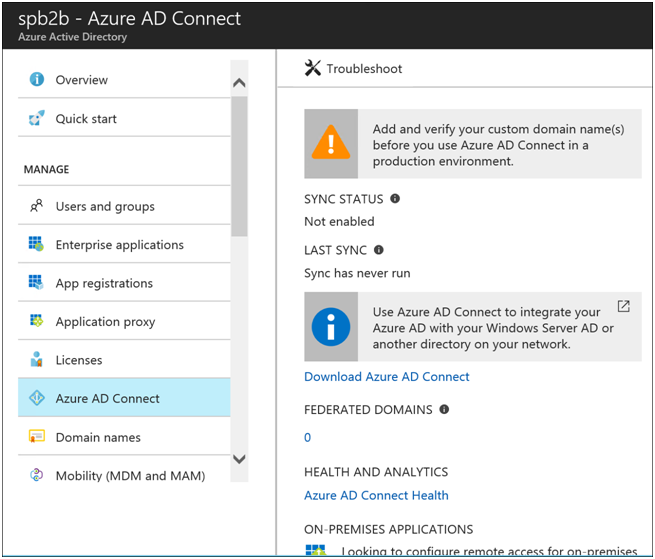 spb2b - Azure AD Connect
Azure Active Directory

Overview
Quick start
MANAGE
Users and groups
Enterprise applications
App registrations
Application proxy
Licenses
Azure AD Connect
Domain names
Mobility (MDM and MAM)

Troubleshoot

Add and verify your custom domain name(s) before you use Azure AD Connect in a production environment.

SYNC STATUS
Not enabled

LAST SYNC
Sync has never run

Use Azure AD Connect to integrate your Azure AD with your Windows Server AD or another directory on your network.

Download Azure AD Connect

FEDERATED DOMAINS
0

HEALTH AND ANALYTICS
Azure AD Connect Health

ON-PREMISES APPLICATIONS
Looking to configure remote access for on-premises